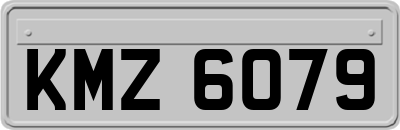 KMZ 6079